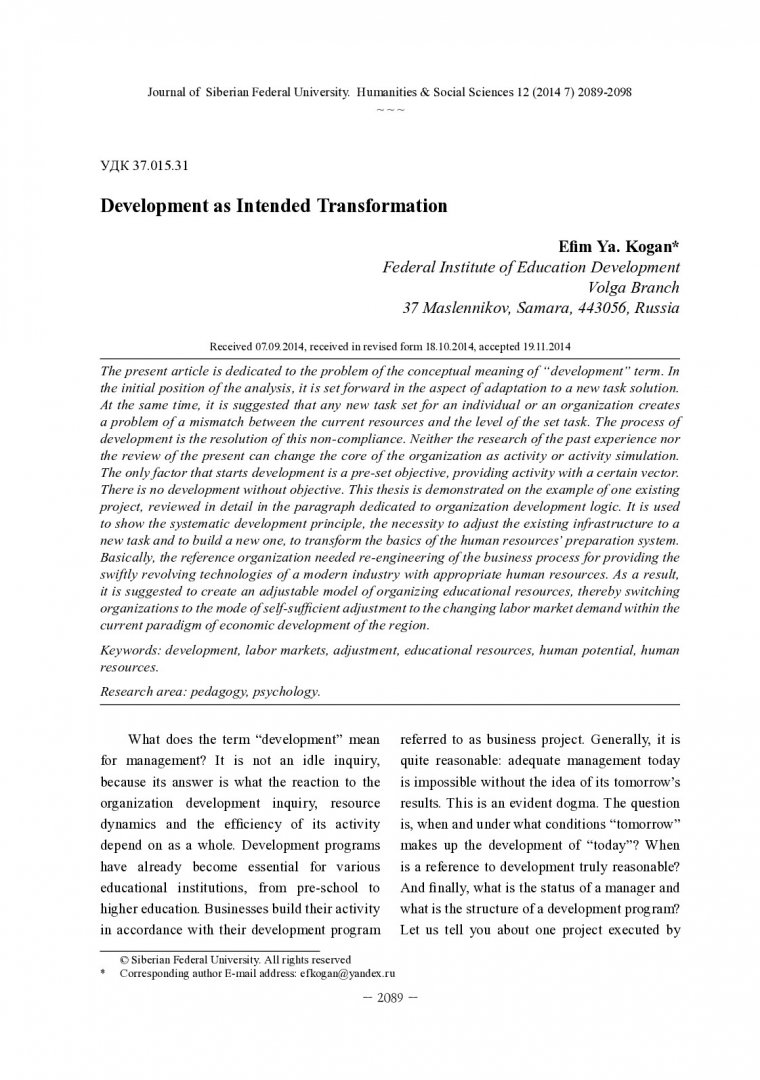 Journal of Siberian Federal University. Humanities & Social Sciences 12 (2014 7) 2089-2098

~ ~ ~

УДК 37.015.31

Development as Intended Transformation

Efim Ya. Kogan*
Federal Institute of Education Development
Volga Branch
37 Maslennikov, Samara, 443056, Russia

Received 07.09.2014, received in revised form 18.10.2014, accepted 19.11.2014

The present article is dedicated to the problem of the conceptual meaning of "development" term. In the initial position of the analysis, it is set forward in the aspect of adaptation to a new task solution. At the same time, it is suggested that any new task set for an individual or an organization creates a problem of a mismatch between the current resources and the level of the set task. The process of development is the resolution of this non-compliance. Neither the research of the past experience nor the review of the present can change the core of the organization as activity or activity simulation. The only factor that starts development is a pre-set objective, providing activity with a certain vector. There is no development without objective. This thesis is demonstrated on the example of one existing project, reviewed in detail in the paragraph dedicated to organization development logic. It is used to show the systematic development principle, the necessity to adjust the existing infrastructure to a new task and to build a new one, to transform the basics of the human resources' preparation system. Basically, the reference organization needed re-engineering of the business process for providing the swiftly revolving technologies of a modern industry with appropriate human resources. As a result, it is suggested to create an adjustable model of organizing educational resources, thereby switching organizations to the mode of self-sufficient adjustment to the changing labor market demand within the current paradigm of economic development of the region.

Keywords: development, labor markets, adjustment, educational resources, human potential, human resources.

Research area: pedagogy, psychology.

What does the term "development" mean for management? It is not an idle inquiry, because its answer is what the reaction to the organization development inquiry, resource dynamics and the efficiency of its activity depend on as a whole. Development programs have already become essential for various educational institutions, from pre-school to higher education. Businesses build their activity in accordance with their development program referred to as business project. Generally, it is quite reasonable: adequate management today is impossible without the idea of its tomorrow's results. This is an evident dogma. The question is, when and under what conditions "tomorrow" makes up the development of "today"? When is a reference to development truly reasonable? And finally, what is the status of a manager and what is the structure of a development program? Let us tell you about one project executed by

© Siberian Federal University. All rights reserved
* Corresponding author E-mail address: efkogan@yandex.ru

– 2089 –